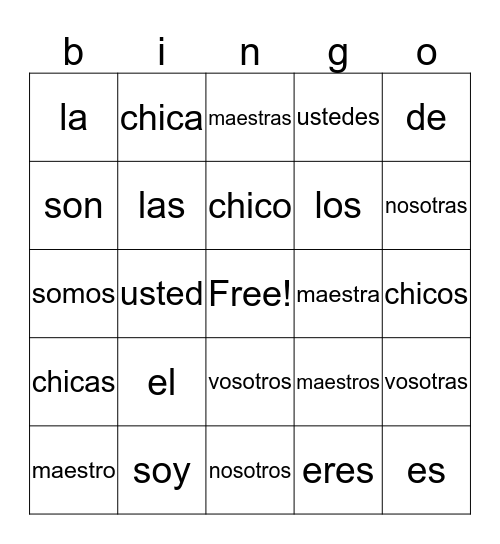 | b | i | n | g | o |
|---|---|---|---|---|
| la | chica | maestras | ustedes | de |
| son | las | chico | los | nosotras |
| somos | usted | Free! | maestra | chicos |
| chicas | el | vosotros | maestros | vosotras |
| maestro | soy | nosotros | eres | es |